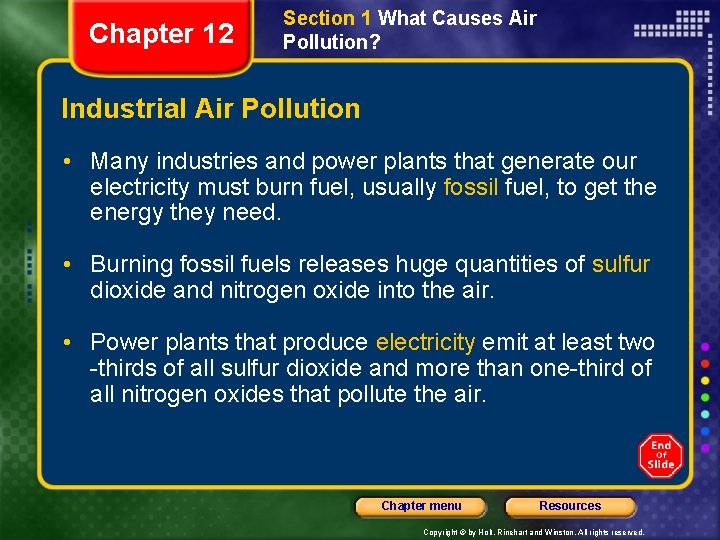 Chapter 12

Section 1 What Causes Air Pollution?

Industrial Air Pollution

• Many industries and power plants that generate our electricity must burn fuel, usually fossil fuel, to get the energy they need.

• Burning fossil fuels releases huge quantities of sulfur dioxide and nitrogen oxide into the air.

• Power plants that produce electricity emit at least two -thirds of all sulfur dioxide and more than one-third of all nitrogen oxides that pollute the air.

End Of Slide

Chapter menu

Resources

Copyright © by Holt, Rinehart and Winston. All rights reserved.